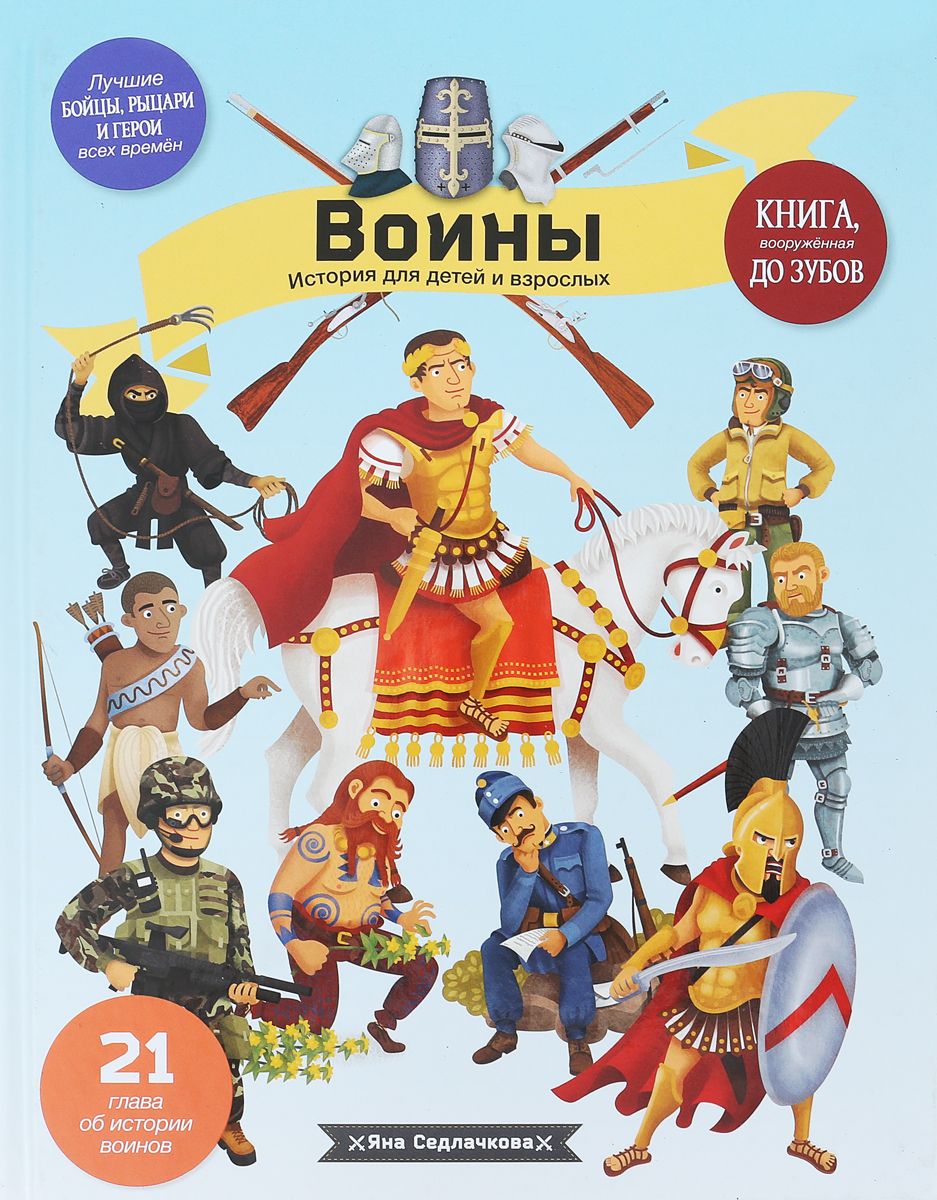 Лучшие БОЙЦЫ, РЫЦАРИ И ГЕРОИ всех времён

Воины
История для детей и взрослых

КНИГА, вооружённая ДО ЗУБОВ

21 глава об истории воинов

Яна Седлачкова